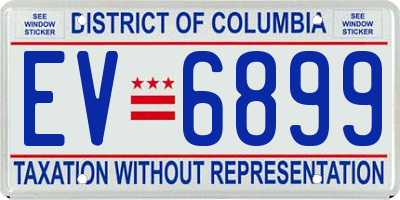 SEE WINDOW STICKER

DISTRICT OF COLUMBIA

SEE WINDOW STICKER

EV 6899

TAXATION WITHOUT REPRESENTATION